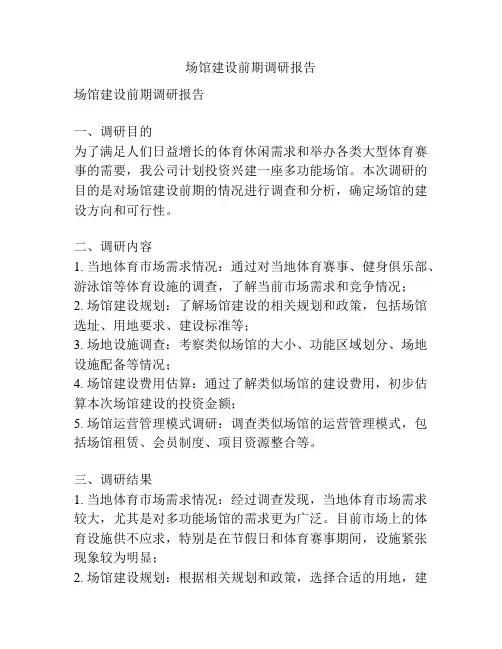 场馆建设前期调研报告

场馆建设前期调研报告

一、调研目的
为了满足人们日益增长的体育休闲需求和举办各类大型体育赛事的需要，我公司计划投资兴建一座多功能场馆。本次调研的目的是对场馆建设前期的情况进行调查和分析，确定场馆的建设方向和可行性。

二、调研内容
1. 当地体育市场需求情况：通过对当地体育赛事、健身俱乐部、游泳馆等体育设施的调查，了解当前市场需求和竞争情况；
2. 场馆建设规划：了解场馆建设的相关规划和政策，包括场馆选址、用地要求、建设标准等；
3. 场地设施调查：考察类似场馆的大小、功能区域划分、场地设施配备等情况；
4. 场馆建设费用估算：通过了解类似场馆的建设费用，初步估算本次场馆建设的投资金额；
5. 场馆运营管理模式调研：调查类似场馆的运营管理模式，包括场馆租赁、会员制度、项目资源整合等。

三、调研结果
1. 当地体育市场需求情况：经过调查发现，当地体育市场需求较大，尤其是对多功能场馆的需求更为广泛。目前市场上的体育设施供不应求，特别是在节假日和体育赛事期间，设施紧张现象较为明显；
2. 场馆建设规划：根据相关规划和政策，选择合适的用地，建